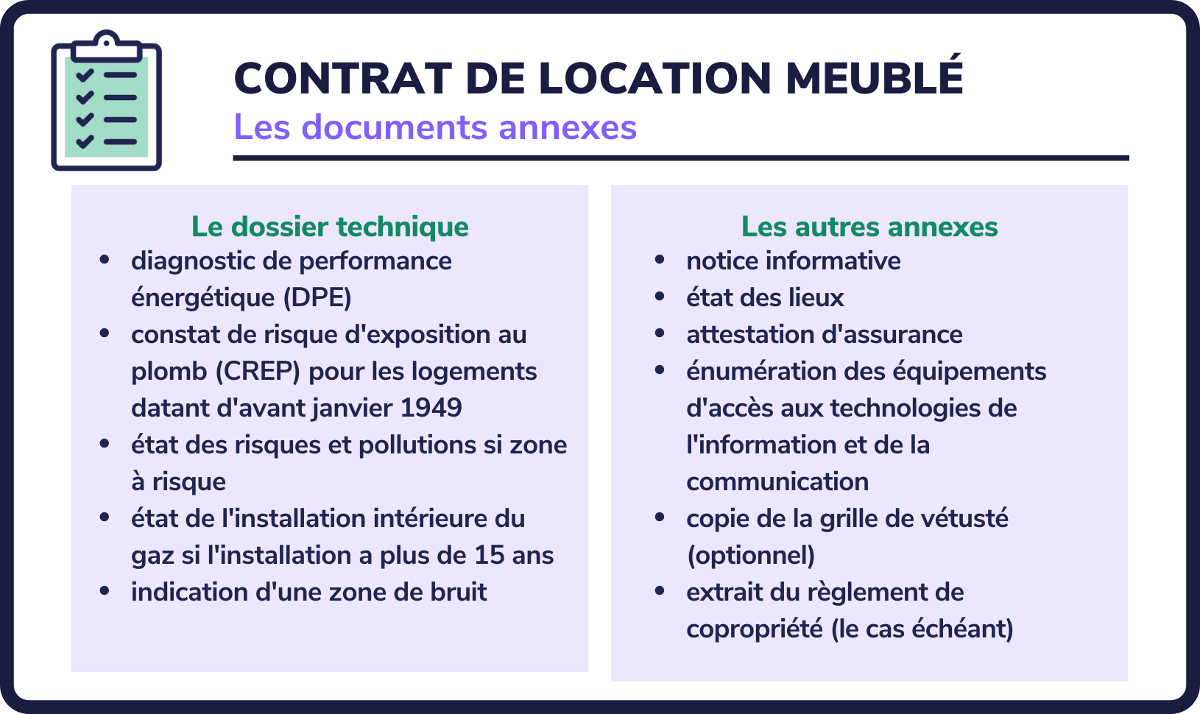 CONTRAT DE LOCATION MEUBLÉ
Les documents annexes

Le dossier technique
- diagnostic de performance énergétique (DPE)
- constat de risque d'exposition au plomb (CREP) pour les logements datant d'avant janvier 1949
- état des risques et pollutions si zone à risque
- état de l'installation intérieure du gaz si l'installation a plus de 15 ans
- indication d'une zone de bruit

Les autres annexes
- notice informative
- état des lieux
- attestation d'assurance
- énumération des équipements d'accès aux technologies de l'information et de la communication
- copie de la grille de vétusté (optionnel)
- extrait du règlement de copropriété (le cas échéant)